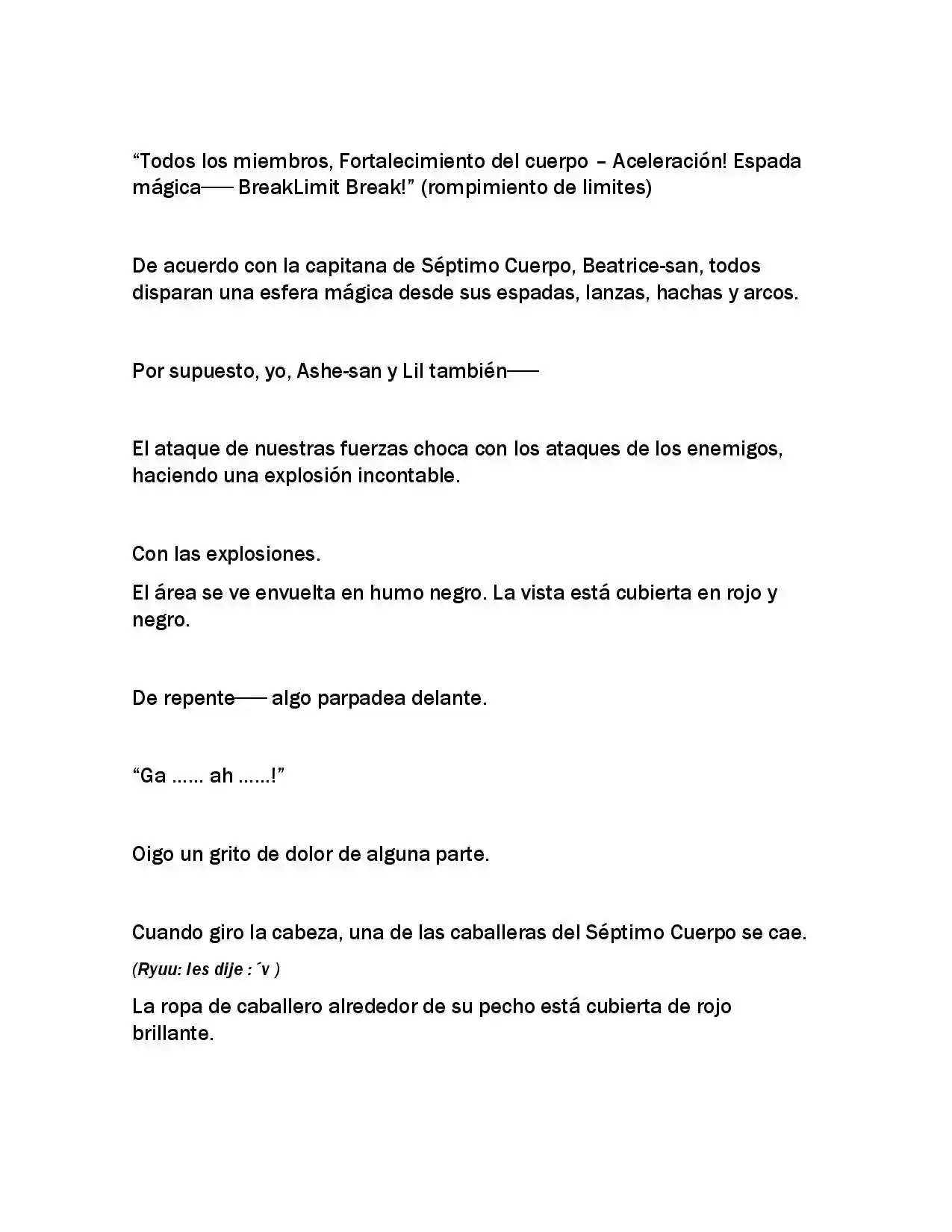 "Todos los miembros, Fortalecimiento del cuerpo – Aceleración! Espada mágica—— BreakLimit Break!" (rompimiento de limites)

De acuerdo con la capitana de Séptimo Cuerpo, Beatrice-san, todos disparan una esfera mágica desde sus espadas, lanzas, hachas y arcos.

Por supuesto, yo, Ashe-san y Lil también——

El ataque de nuestras fuerzas choca con los ataques de los enemigos, haciendo una explosión incontable.

Con las explosiones.

El área se ve envuelta en humo negro. La vista está cubierta en rojo y negro.

De repente—— algo parpadea delante.

"Ga …… ah ……!"

Oigo un grito de dolor de alguna parte.

Cuando giro la cabeza, una de las caballeras del Séptimo Cuerpo se cae.

(Ryuu: les dije :´v )

La ropa de caballero alrededor de su pecho está cubierta de rojo brillante.